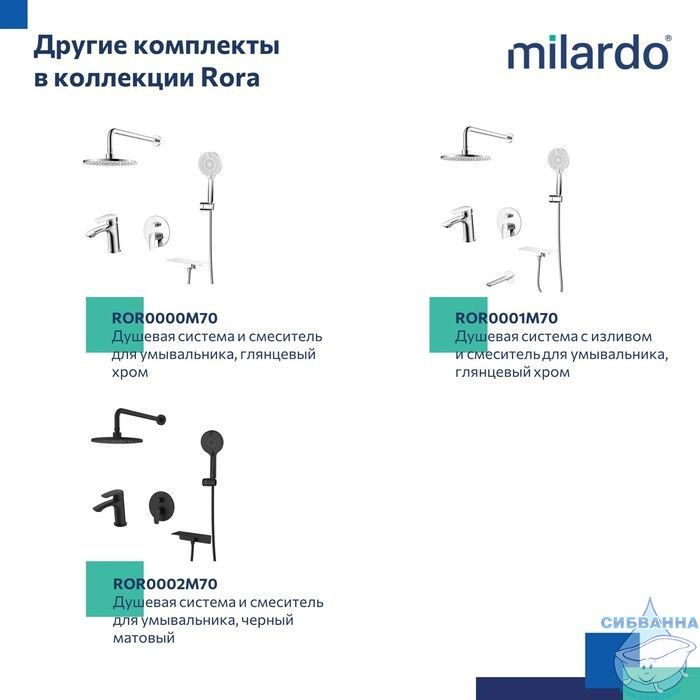 Другие комплекты в коллекции Rora

milardo®

ROR0000M70
Душевая система и смеситель для умывальника, глянцевый хром

ROR0001M70
Душевая система с изливом и смеситель для умывальника, глянцевый хром

ROR0002M70
Душевая система и смеситель для умывальника, черный матовый

СИБВАННА